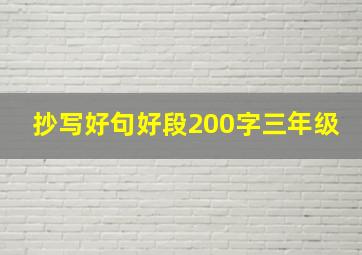 抄写好句好段200字三年级